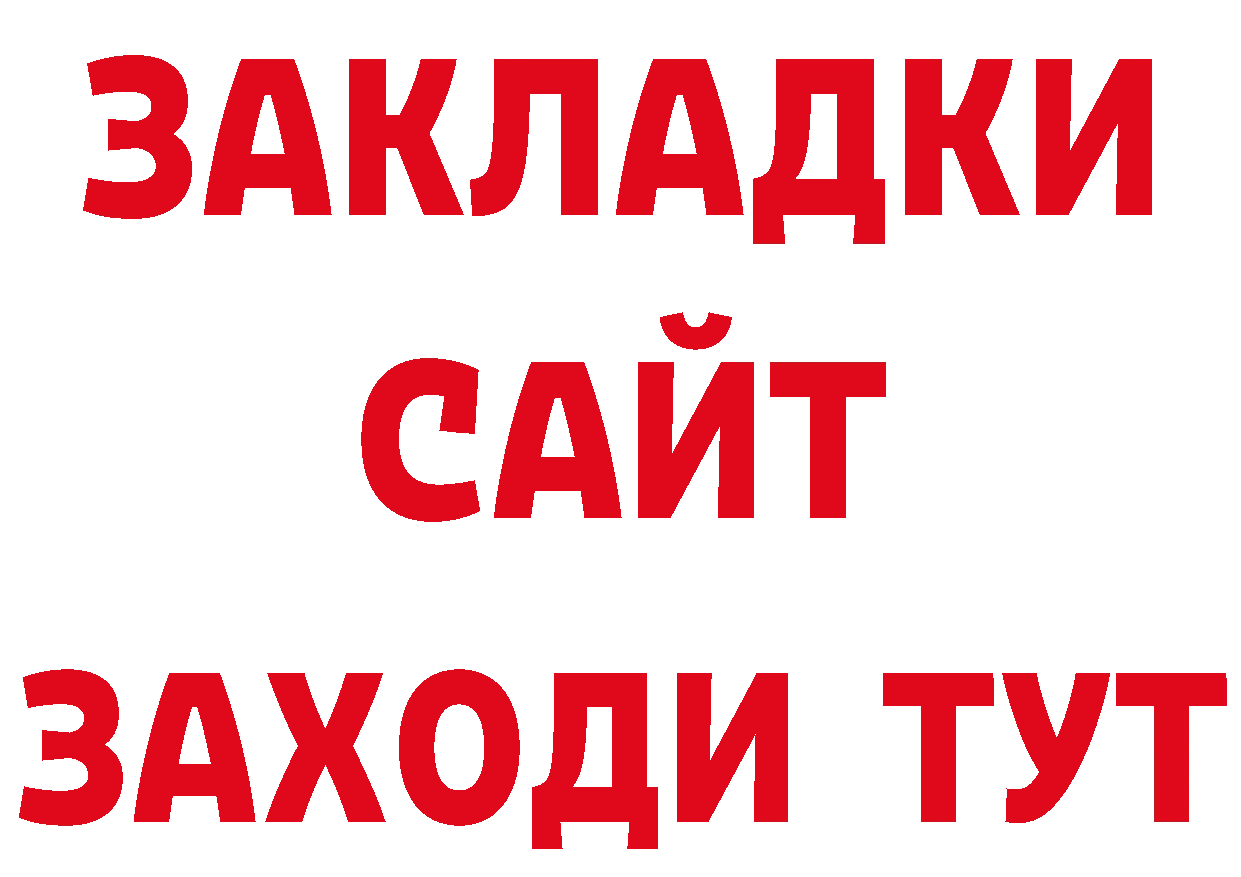 ЗАКЛАДКИ
САЙТ
ЗАХОДИ ТУТ